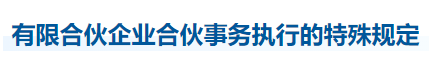 有限合伙企业合伙事务执行的特殊规定